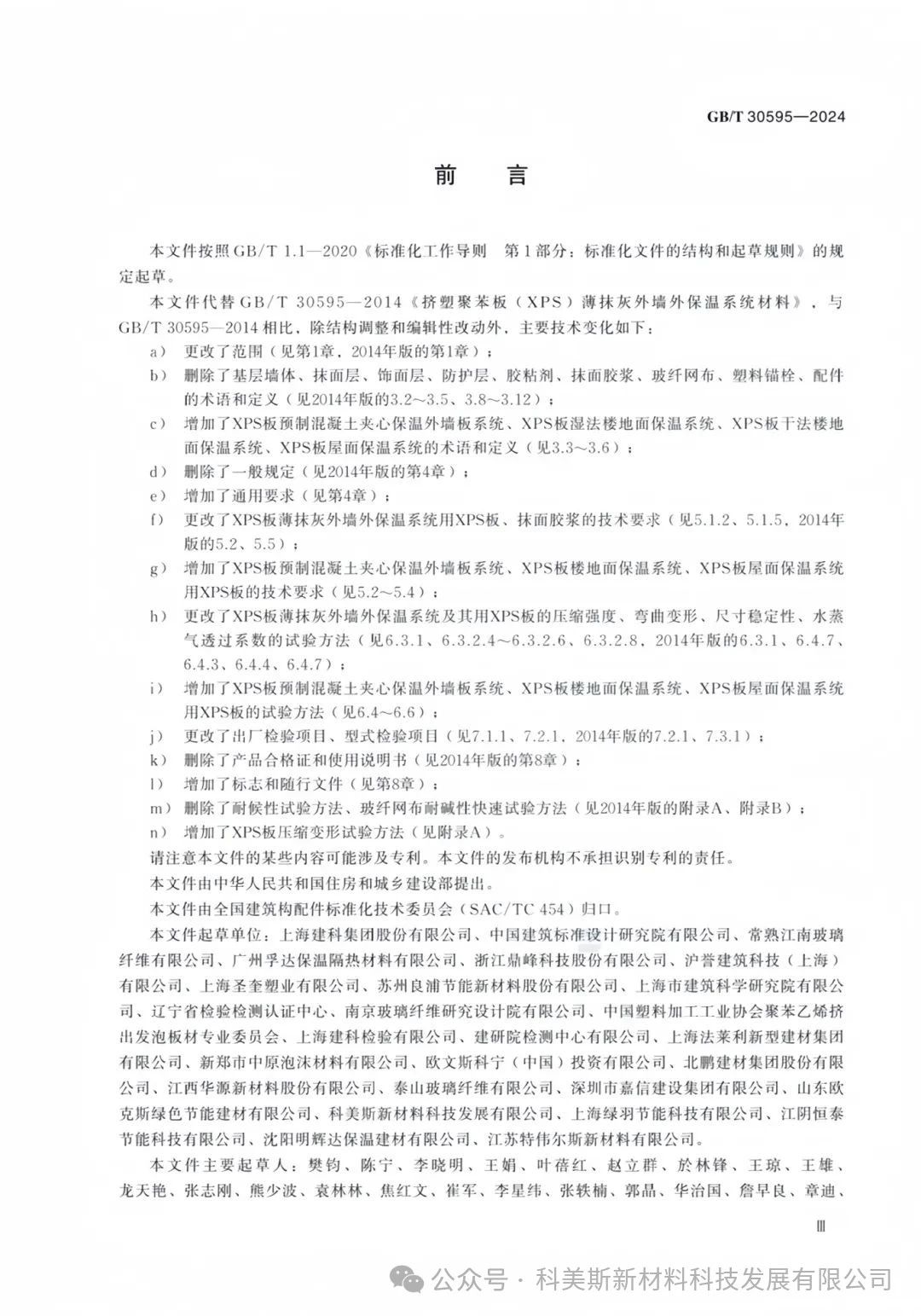 GB/T 30595—2024

前　言

本文件按照GB/T 1.1—2020《标准化工作导则　第1部分：标准化文件的结构和起草规则》的规定起草。

本文件代替GB/T 30595—2014《挤塑聚苯板（XPS）薄抹灰外墙外保温系统材料》，与GB/T 30595—2014相比，除结构调整和编辑性改动外，主要技术变化如下：

a） 更改了范围（见第1章，2014年版的第1章）；

b） 删除了基层墙体、抹面层、饰面层、防护层、胶粘剂、抹面胶浆、玻纤网布、塑料锚栓、配件的术语和定义（见2014年版的3.2～3.5、3.8～3.12）；

c） 增加了XPS板预制混凝土夹心保温外墙板系统、XPS板湿法楼地面保温系统、XPS板干法楼地面保温系统、XPS板屋面保温系统的术语和定义（见3.3～3.6）；

d） 删除了一般规定（见2014年版的第4章）；

e） 增加了通用要求（见第4章）；

f） 更改了XPS板薄抹灰外墙外保温系统用XPS板、抹面胶浆的技术要求（见5.1.2、5.1.5，2014年版的5.2、5.5）；

g） 增加了XPS板预制混凝土夹心保温外墙板系统、XPS板楼地面保温系统、XPS板屋面保温系统用XPS板的技术要求（见5.2～5.4）；

h） 更改了XPS板薄抹灰外墙外保温系统及其用XPS板的压缩强度、弯曲变形、尺寸稳定性、水蒸气透过系数的试验方法（见6.3.1、6.3.2.4～6.3.2.6、6.3.2.8，2014年版的6.3.1、6.4.7、6.4.3、6.4.4、6.4.7）；

i） 增加了XPS板预制混凝土夹心保温外墙板系统、XPS板楼地面保温系统、XPS板屋面保温系统用XPS板的试验方法（见6.4～6.6）；

j） 更改了出厂检验项目、型式检验项目（见7.1.1、7.2.1，2014年版的7.2.1、7.3.1）；

k） 删除了产品合格证和使用说明书（见2014年版的第8章）；

l） 增加了标志和随行文件（见第8章）；

m） 删除了耐候性试验方法、玻纤网布耐碱性快速试验方法（见2014年版的附录A、附录B）；

n） 增加了XPS板压缩变形试验方法（见附录A）。

请注意本文件的某些内容可能涉及专利。本文件的发布机构不承担识别专利的责任。

本文件由中华人民共和国住房和城乡建设部提出。

本文件由全国建筑构配件标准化技术委员会（SAC/TC 454）归口。

本文件起草单位：上海建科集团股份有限公司、中国建筑标准设计研究院有限公司、常熟江南玻璃纤维有限公司、广州孚达保温隔热材料有限公司、浙江鼎峰科技股份有限公司、沪誉建筑科技（上海）有限公司、上海圣奎塑业有限公司、苏州良浦节能新材料股份有限公司、上海市建筑科学研究院有限公司、辽宁省检验检测认证中心、南京玻璃纤维研究设计院有限公司、中国塑料加工工业协会聚苯乙烯挤出发泡板材专业委员会、上海建科检验有限公司、建研院检测中心有限公司、上海法莱利新型建材集团有限公司、新郑市中原泡沫材料有限公司、欧文斯科宁（中国）投资有限公司、北鹏建材集团股份有限公司、江西华源新材料股份有限公司、泰山玻璃纤维有限公司、深圳市嘉信建设集团有限公司、山东欧克斯绿色节能建材有限公司、科美斯新材料科技发展有限公司、上海绿羽节能科技有限公司、江阴恒泰节能科技有限公司、沈阳明辉达保温建材有限公司、江苏特伟尔斯新材料有限公司。

本文件主要起草人：樊钧、陈宁、李晓明、王娟、叶蓓红、赵立群、於林锋、王琼、王雄、龙天艳、张志刚、熊少波、袁林林、焦红文、崔军、李星纬、张轶楠、郭晶、华治国、詹早良、章迪、

III

公众号 · 科美斯新材料科技发展有限公司